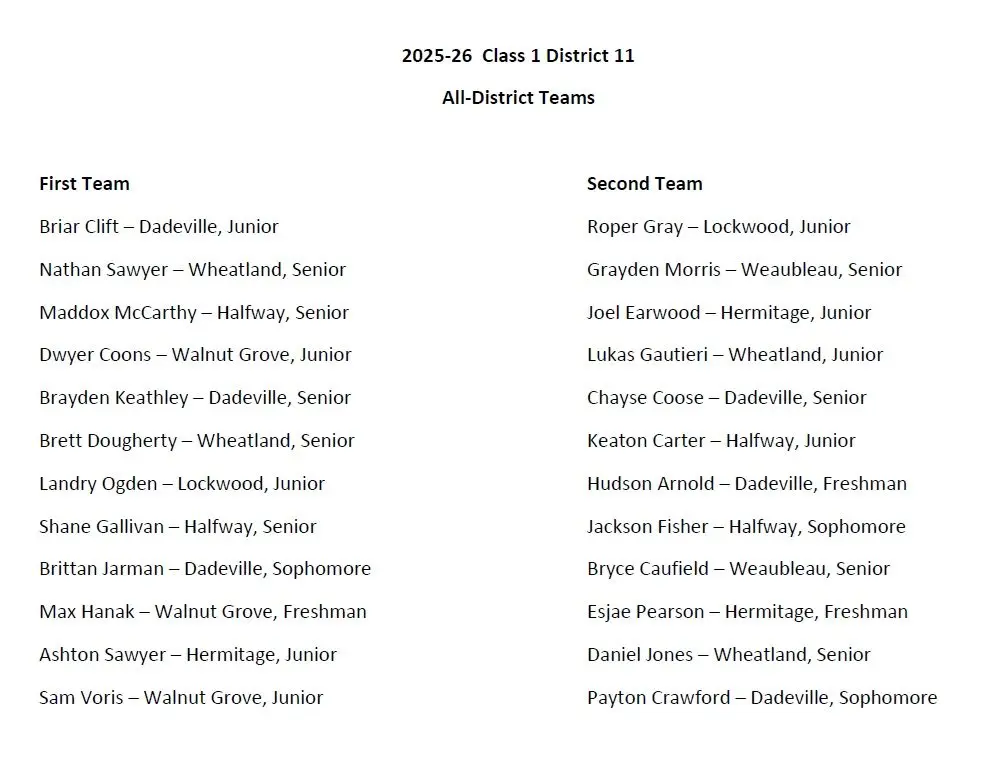 2025-26 Class 1 District 11

All-District Teams

First Team

Briar Clift – Dadeville, Junior

Nathan Sawyer – Wheatland, Senior

Maddox McCarthy – Halfway, Senior

Dwyer Coons – Walnut Grove, Junior

Brayden Keathley – Dadeville, Senior

Brett Dougherty – Wheatland, Senior

Landry Ogden – Lockwood, Junior

Shane Gallivan – Halfway, Senior

Brittan Jarman – Dadeville, Sophomore

Max Hanak – Walnut Grove, Freshman

Ashton Sawyer – Hermitage, Junior

Sam Voris – Walnut Grove, Junior

Second Team

Roper Gray – Lockwood, Junior

Grayden Morris – Weaubleau, Senior

Joel Earwood – Hermitage, Junior

Lukas Gautieri – Wheatland, Junior

Chayse Coose – Dadeville, Senior

Keaton Carter – Halfway, Junior

Hudson Arnold – Dadeville, Freshman

Jackson Fisher – Halfway, Sophomore

Bryce Caufield – Weaubleau, Senior

Esjae Pearson – Hermitage, Freshman

Daniel Jones – Wheatland, Senior

Payton Crawford – Dadeville, Sophomore